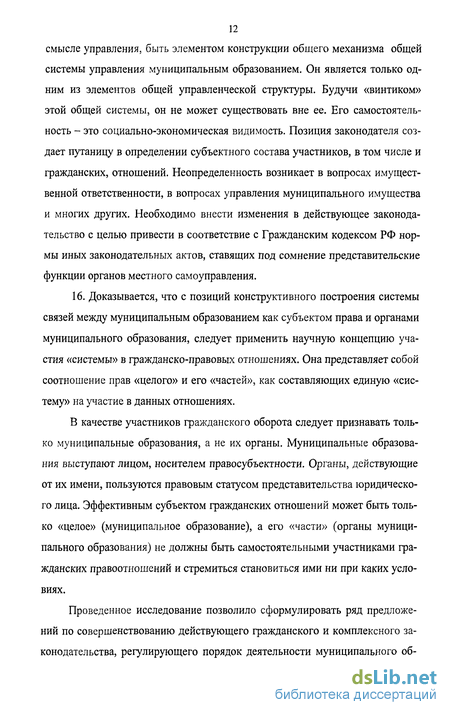 12

смысле управления, быть элементом конструкции общего механизма общей системы управления муниципальным образованием. Он является только одним из элементов общей управленческой структуры. Будучи «винтиком» этой общей системы, он не может существовать вне ее. Его самостоятельность – это социально-экономическая видимость. Позиция законодателя создает путаницу в определении субъектного состава участников, в том числе и гражданских, отношений. Неопределенность возникает в вопросах имущественной ответственности, в вопросах управления муниципального имущества и многих других. Необходимо внести изменения в действующее законодательство с целью привести в соответствие с Гражданским кодексом РФ нормы иных законодательных актов, ставящих под сомнение представительские функции органов местного самоуправления.

16. Доказывается, что с позиций конструктивного построения системы связей между муниципальным образованием как субъектом права и органами муниципального образования, следует применить научную концепцию участия «системы» в гражданско-правовых отношениях. Она представляет собой соотношение прав «целого» и его «частей», как составляющих единую «систему» на участие в данных отношениях.

В качестве участников гражданского оборота следует признавать только муниципальные образования, а не их органы. Муниципальные образования выступают лицом, носителем правосубъектности. Органы, действующие от их имени, пользуются правовым статусом представительства юридического лица. Эффективным субъектом гражданских отношений может быть только «целое» (муниципальное образование), а его «части» (органы муниципального образования) не должны быть самостоятельными участниками гражданских правоотношений и стремиться становиться ими ни при каких условиях.

Проведенное исследование позволило сформулировать ряд предложений по совершенствованию действующего гражданского и комплексного законодательства, регулирующего порядок деятельности муниципального об-

dsLib.net
библиотека диссертаций